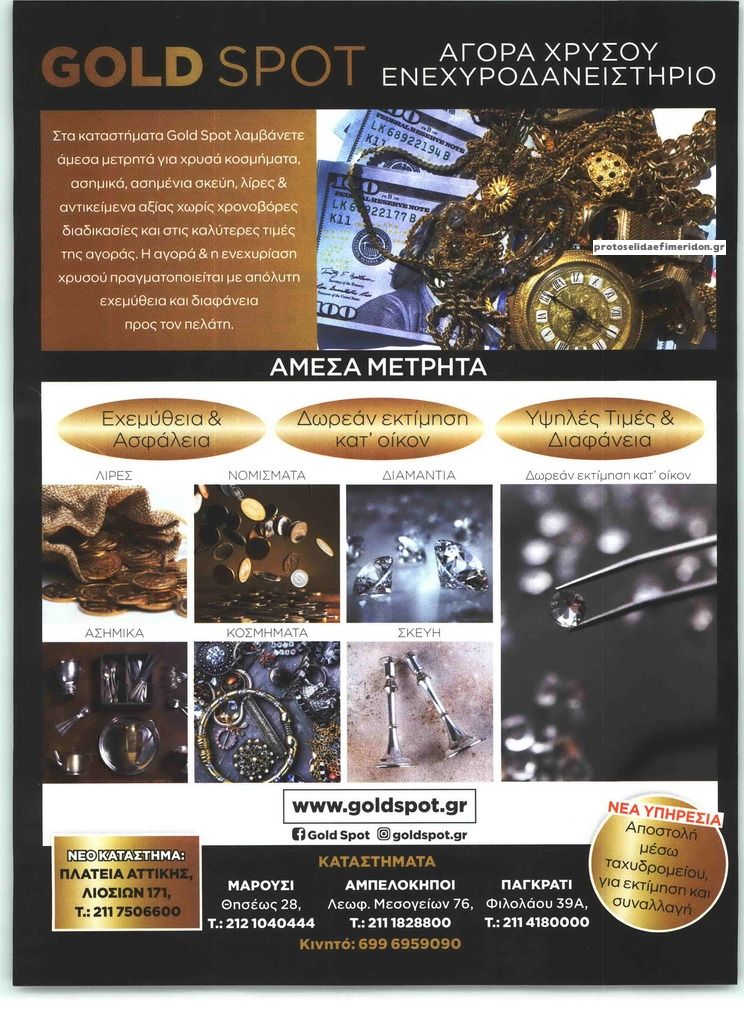 GOLD SPOT

ΑΓΟΡΑ ΧΡΥΣΟΥ
ΕΝΕΧΥΡΟΔΑΝΕΙΣΤΗΡΙΟ

Στα καταστήματα Gold Spot λαμβάνετε άμεσα μετρητά για χρυσά κοσμήματα, ασημικά, ασημένια σκεύη, λίρες & αντικείμενα αξίας χωρίς χρονοβόρες διαδικασίες και στις καλύτερες τιμές της αγοράς. Η αγορά & η ενεχυρίαση χρυσού πραγματοποιείται με απόλυτη εχεμύθεια και διαφάνεια προς τον πελάτη.

protoselidaefimeridon.gr

ΑΜΕΣΑ ΜΕΤΡΗΤΑ

Εχεμύθεια & Ασφάλεια

Δωρεάν εκτίμηση κατ' οίκον

Υψηλές Τιμές & Διαφάνεια

ΛΙΡΕΣ

ΝΟΜΙΣΜΑΤΑ

ΔΙΑΜΑΝΤΙΑ

Δωρεάν εκτίμηση κατ' οίκον

ΑΣΗΜΙΚΑ

ΚΟΣΜΗΜΑΤΑ

ΣΚΕΥΗ

www.goldspot.gr

Gold Spot goldspot.gr

ΝΕΑ ΥΠΗΡΕΣΙΑ
Αποστολή μέσω ταχυδρομείου, για εκτίμηση και συναλλαγή

ΝΕΟ ΚΑΤΑΣΤΗΜΑ:
ΠΛΑΤΕΙΑ ΑΤΤΙΚΗΣ,
ΛΙΟΣΙΩΝ 171,
Τ.: 211 7506600

ΚΑΤΑΣΤΗΜΑΤΑ

ΜΑΡΟΥΣΙ
Θησέως 28,
Τ.: 212 1040444

ΑΜΠΕΛΟΚΗΠΟΙ
Λεωφ. Μεσογείων 76,
Τ.: 211 1828800

ΠΑΓΚΡΑΤΙ
Φιλολάου 39Α,
Τ.: 211 4180000

Κινητό: 699 6959090